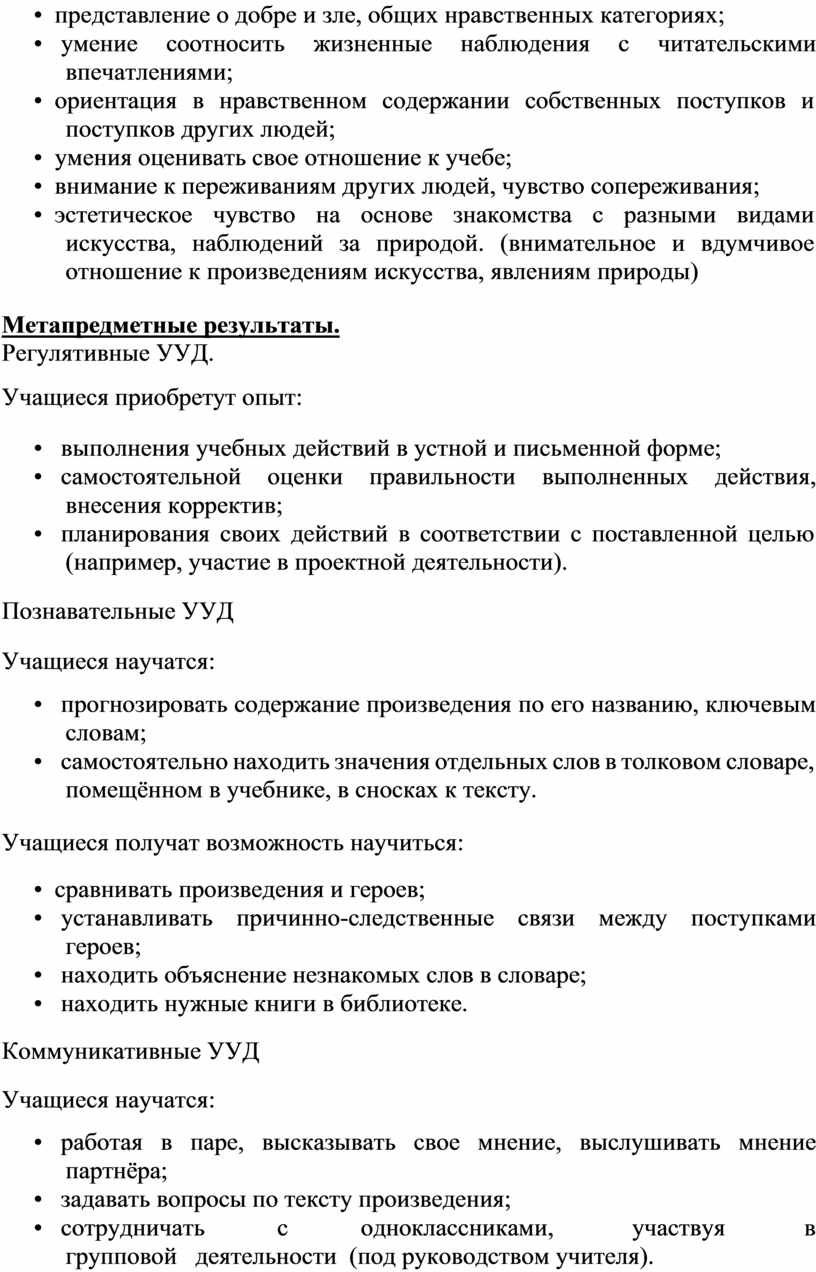 • представление о добре и зле, общих нравственных категориях;
• умение соотносить жизненные наблюдения с читательскими впечатлениями;
• ориентация в нравственном содержании собственных поступков и поступков других людей;
• умения оценивать свое отношение к учебе;
• внимание к переживаниям других людей, чувство сопереживания;
• эстетическое чувство на основе знакомства с разными видами искусства, наблюдений за природой. (внимательное и вдумчивое отношение к произведениям искусства, явлениям природы)

Метапредметные результаты.
Регулятивные УУД.

Учащиеся приобретут опыт:

• выполнения учебных действий в устной и письменной форме;
• самостоятельной оценки правильности выполненных действия, внесения корректив;
• планирования своих действий в соответствии с поставленной целью (например, участие в проектной деятельности).

Познавательные УУД

Учащиеся научатся:

• прогнозировать содержание произведения по его названию, ключевым словам;
• самостоятельно находить значения отдельных слов в толковом словаре, помещённом в учебнике, в сносках к тексту.

Учащиеся получат возможность научиться:

• сравнивать произведения и героев;
• устанавливать причинно-следственные связи между поступками героев;
• находить объяснение незнакомых слов в словаре;
• находить нужные книги в библиотеке.

Коммуникативные УУД

Учащиеся научатся:

• работая в паре, высказывать свое мнение, выслушивать мнение партнёра;
• задавать вопросы по тексту произведения;
• сотрудничать с одноклассниками, участвуя в групповой деятельности (под руководством учителя).